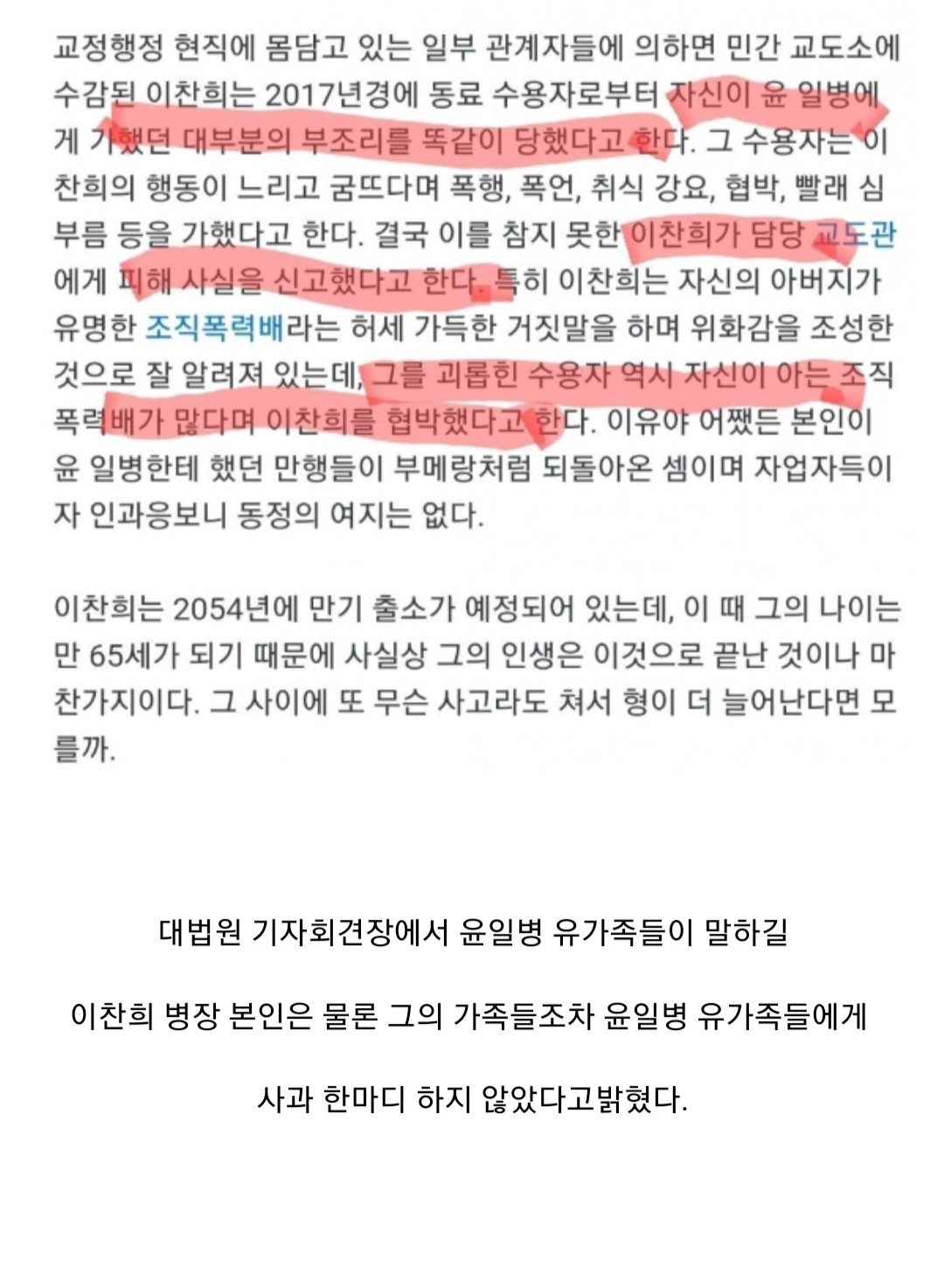 교정행정 현직에 몸담고 있는 일부 관계자들에 의하면 민간 교도소에 수감된 이찬희는 2017년경에 동료 수용자로부터 자신이 윤 일병에게 가했던 대부분의 부조리를 똑같이 당했다고 한다. 그 수용자는 이찬희의 행동이 느리고 굼뜨다며 폭행, 폭언, 취식 강요, 협박, 빨래 심부름 등을 가했다고 한다. 결국 이를 참지 못한 이찬희가 담당 교도관에게 피해 사실을 신고했다고 한다. 특히 이찬희는 자신의 아버지가 유명한 조직폭력배라는 허세 가득한 거짓말을 하며 위화감을 조성한 것으로 잘 알려져 있는데, 그를 괴롭힌 수용자 역시 자신이 아는 조직폭력배가 많다며 이찬희를 협박했다고 한다. 이유야 어쨌든 본인이 윤 일병한테 했던 만행들이 부메랑처럼 되돌아온 셈이며 자업자득이자 인과응보니 동정의 여지는 없다.

이찬희는 2054년에 만기 출소가 예정되어 있는데, 이 때 그의 나이는 만 65세가 되기 때문에 사실상 그의 인생은 이것으로 끝난 것이나 마찬가지이다. 그 사이에 또 무슨 사고라도 쳐서 형이 더 늘어난다면 모를까.

대법원 기자회견장에서 윤일병 유가족들이 말하길

이찬희 병장 본인은 물론 그의 가족들조차 윤일병 유가족들에게

사과 한마디 하지 않았다고밝혔다.